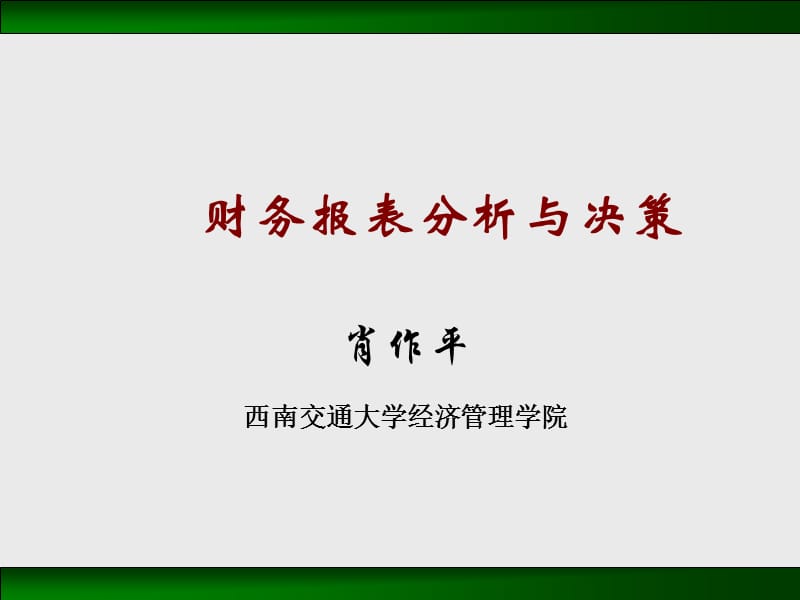 财务报表分析与决策

肖作平

西南交通大学经济管理学院